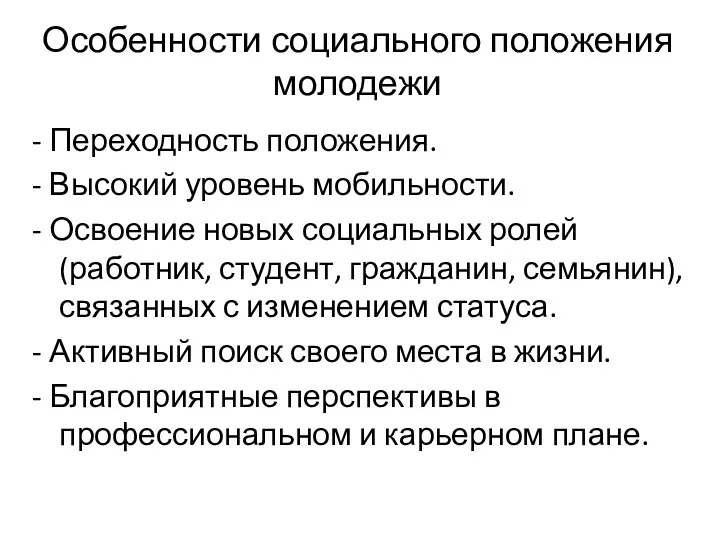 Особенности социального положения молодежи

- Переходность положения.

- Высокий уровень мобильности.

- Освоение новых социальных ролей (работник, студент, гражданин, семьянин), связанных с изменением статуса.

- Активный поиск своего места в жизни.

- Благоприятные перспективы в профессиональном и карьерном плане.